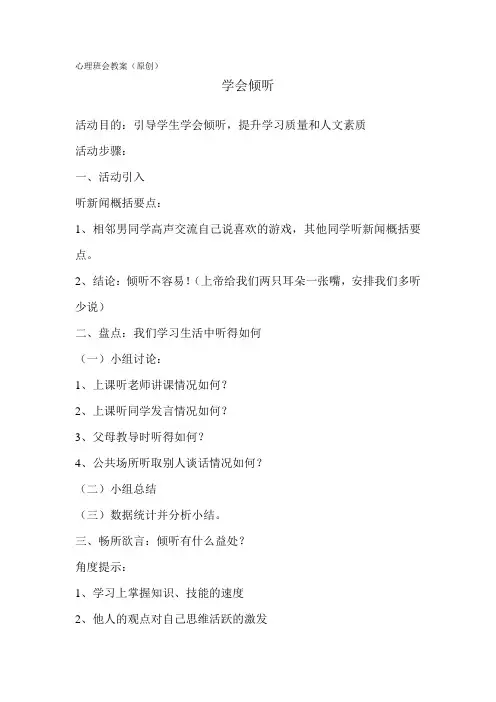 心理班会教案（原创）

学会倾听

活动目的：引导学生学会倾听，提升学习质量和人文素质

活动步骤：

一、活动引入

听新闻概括要点：

1、相邻男同学高声交流自己说喜欢的游戏，其他同学听新闻概括要点。

2、结论：倾听不容易！（上帝给我们两只耳朵一张嘴，安排我们多听少说）

二、盘点：我们学习生活中听得如何

（一）小组讨论：

1、上课听老师讲课情况如何？

2、上课听同学发言情况如何？

3、父母教导时听得如何？

4、公共场所听取别人谈话情况如何？

（二）小组总结

（三）数据统计并分析小结。

三、畅所欲言：倾听有什么益处？

角度提示：

1、学习上掌握知识、技能的速度

2、他人的观点对自己思维活跃的激发